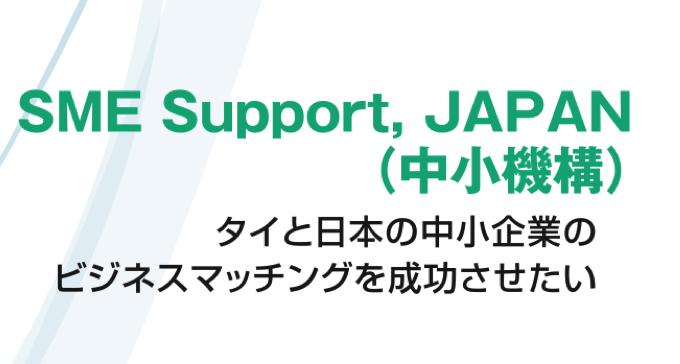 SME Support, JAPAN
（中小機構）

タイと日本の中小企業の
ビジネスマッチングを成功させたい